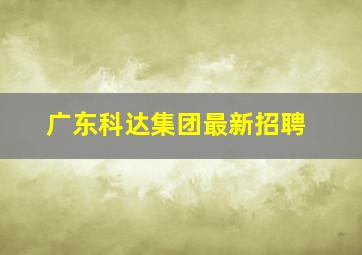 广东科达集团最新招聘